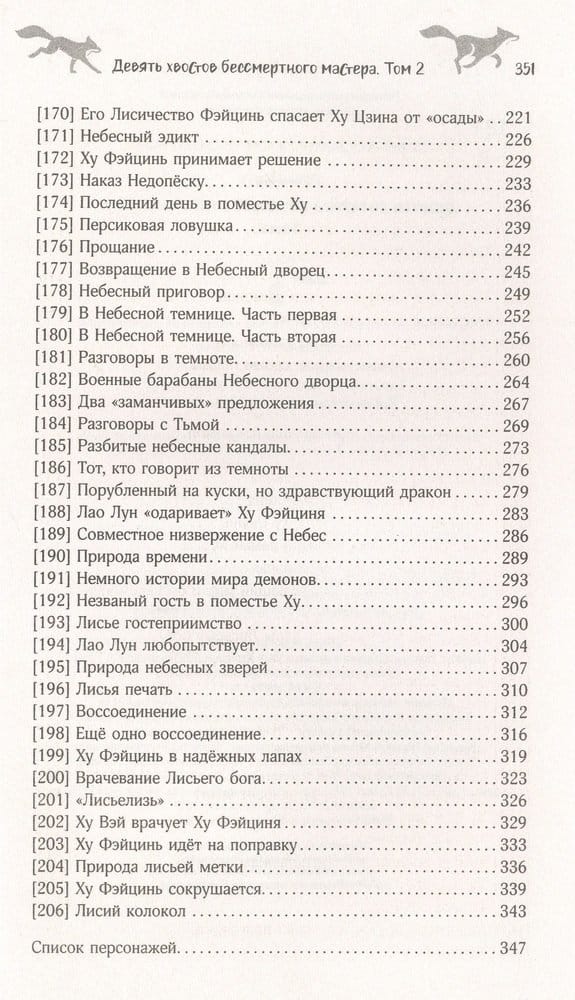 Девять хвостов бессмертного мастера. Том 2 351

[170] Его Лисичество Фэйцинь спасает Ху Цзина от «осады» ... 221
[171] Небесный эдикт ... 226
[172] Ху Фэйцинь принимает решение ... 229
[173] Наказ Недопёску ... 233
[174] Последний день в поместье Ху ... 236
[175] Персиковая ловушка ... 239
[176] Прощание ... 242
[177] Возвращение в Небесный дворец ... 245
[178] Небесный приговор ... 249
[179] В Небесной темнице. Часть первая ... 252
[180] В Небесной темнице. Часть вторая ... 256
[181] Разговоры в темноте ... 260
[182] Военные барабаны Небесного дворца ... 264
[183] Два «заманчивых» предложения ... 267
[184] Разговоры с Тьмой ... 269
[185] Разбитые небесные кандалы ... 273
[186] Тот, кто говорит из темноты ... 276
[187] Порубленный на куски, но здравствующий дракон ... 279
[188] Лао Лун «одаривает» Ху Фэйциня ... 283
[189] Совместное низвержение с Небес ... 286
[190] Природа времени ... 289
[191] Немного истории мира демонов ... 293
[192] Незваный гость в поместье Ху ... 296
[193] Лисье гостеприимство ... 300
[194] Лао Лун любопытствует ... 304
[195] Природа небесных зверей ... 307
[196] Лисья печать ... 310
[197] Воссоединение ... 312
[198] Ещё одно воссоединение ... 316
[199] Ху Фэйцинь в надёжных лапах ... 319
[200] Врачевание Лисьего бога ... 323
[201] «Лисьелизь» ... 326
[202] Ху Вэй врачует Ху Фэйциня ... 329
[203] Ху Фэйцинь идёт на поправку ... 333
[204] Природа лисьей метки ... 336
[205] Ху Фэйцинь сокрушается ... 339
[206] Лисий колокол ... 343

Список персонажей ... 347